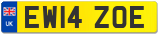 UK
EW14 ZOE